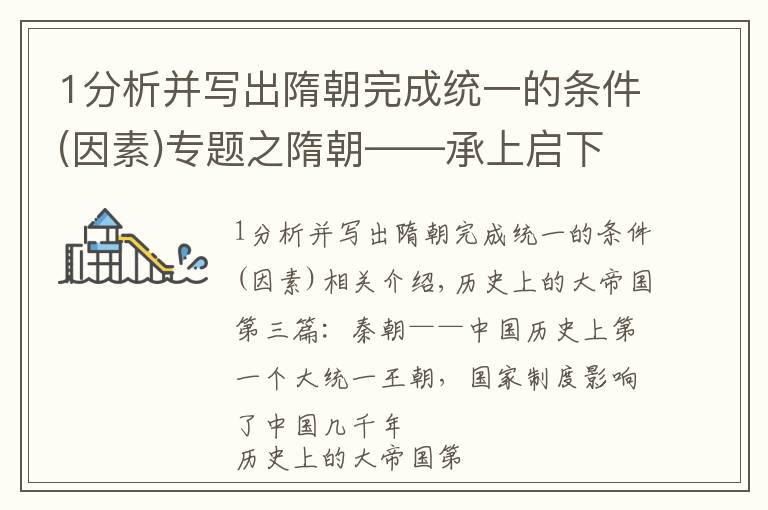 1分析并写出隋朝完成统一的条件(因素)专题之隋朝——承上启下

1分析并写出隋朝完成统一的条件(因素)相关介绍，历史上的大帝国第三篇：秦朝——中国历史上第一个大统一王朝，国家制度影响了中国几千年
历史上的大帝国第